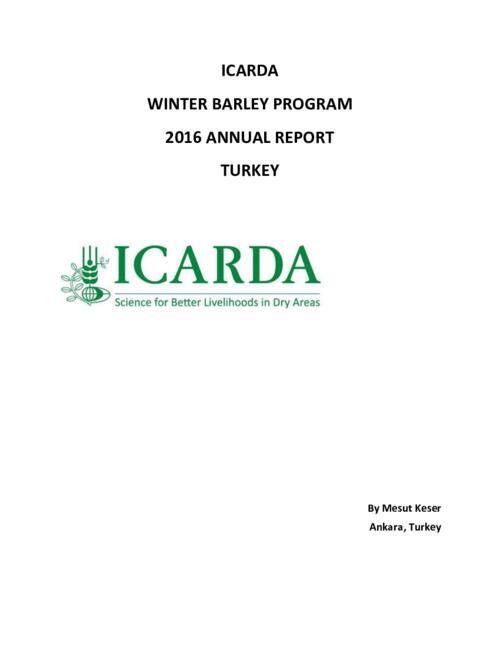 ICARDA

WINTER BARLEY PROGRAM

2016 ANNUAL REPORT

TURKEY

ICARDA

Science for Better Livelihoods in Dry Areas

By Mesut Keser

Ankara, Turkey